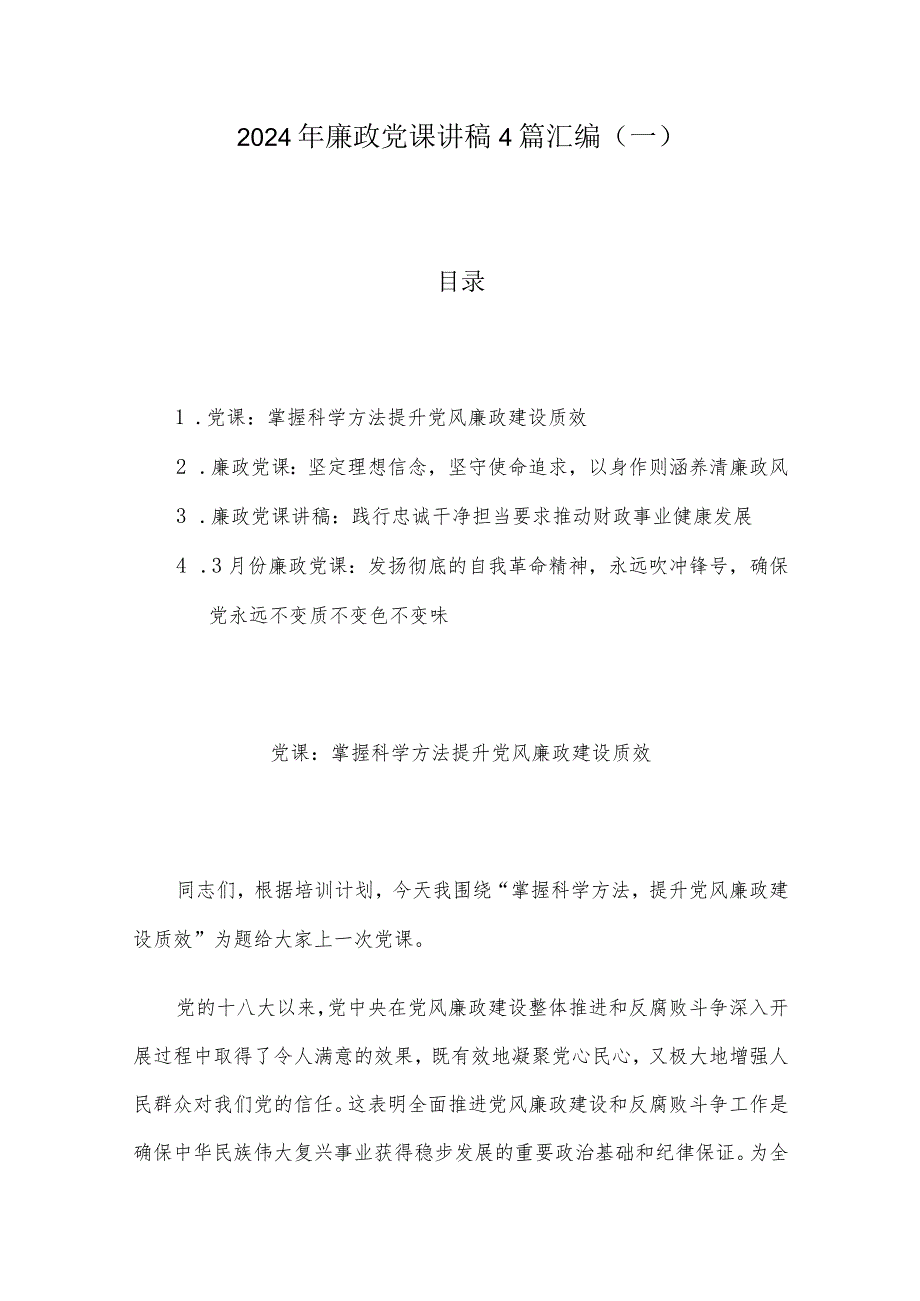 2024年廉政党课讲稿4篇汇编（一）

目录

1．党课：掌握科学方法提升党风廉政建设质效

2．廉政党课：坚定理想信念，坚守使命追求，以身作则涵养清廉政风

3．廉政党课讲稿：践行忠诚干净担当要求推动财政事业健康发展

4．3月份廉政党课：发扬彻底的自我革命精神，永远吹冲锋号，确保党永远不变质不变色不变味

党课：掌握科学方法提升党风廉政建设质效

同志们，根据培训计划，今天我围绕“掌握科学方法，提升党风廉政建设质效”为题给大家上一次党课。

党的十八大以来，党中央在党风廉政建设整体推进和反腐败斗争深入开展过程中取得了令人满意的效果，既有效地凝聚党心民心，又极大地增强人民群众对我们党的信任。这表明全面推进党风廉政建设和反腐败斗争工作是确保中华民族伟大复兴事业获得稳步发展的重要政治基础和纪律保证。为全